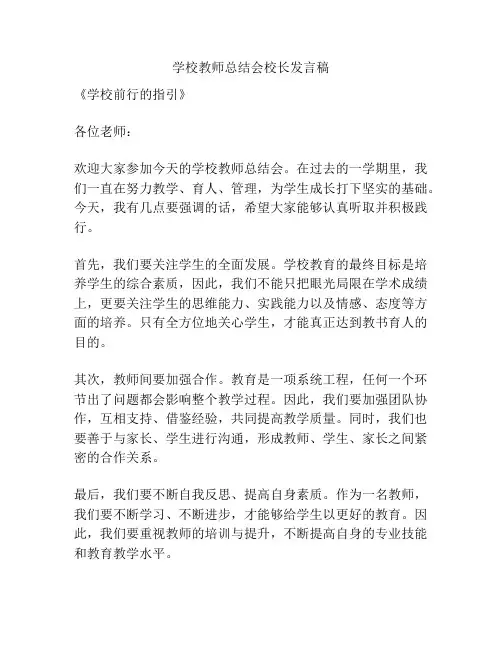 学校教师总结会校长发言稿

《学校前行的指引》

各位老师：

欢迎大家参加今天的学校教师总结会。在过去的一学期里，我们一直在努力教学、育人、管理，为学生成长打下坚实的基础。今天，我有几点要强调的话，希望大家能够认真听取并积极践行。

首先，我们要关注学生的全面发展。学校教育的最终目标是培养学生的综合素质，因此，我们不能只把眼光局限在学术成绩上，更要关注学生的思维能力、实践能力以及情感、态度等方面的培养。只有全方位地关心学生，才能真正达到教书育人的目的。

其次，教师间要加强合作。教育是一项系统工程，任何一个环节出了问题都会影响整个教学过程。因此，我们要加强团队协作，互相支持、借鉴经验，共同提高教学质量。同时，我们也要善于与家长、学生进行沟通，形成教师、学生、家长之间紧密的合作关系。

最后，我们要不断自我反思、提高自身素质。作为一名教师，我们要不断学习、不断进步，才能够给学生以更好的教育。因此，我们要重视教师的培训与提升，不断提高自身的专业技能和教育教学水平。